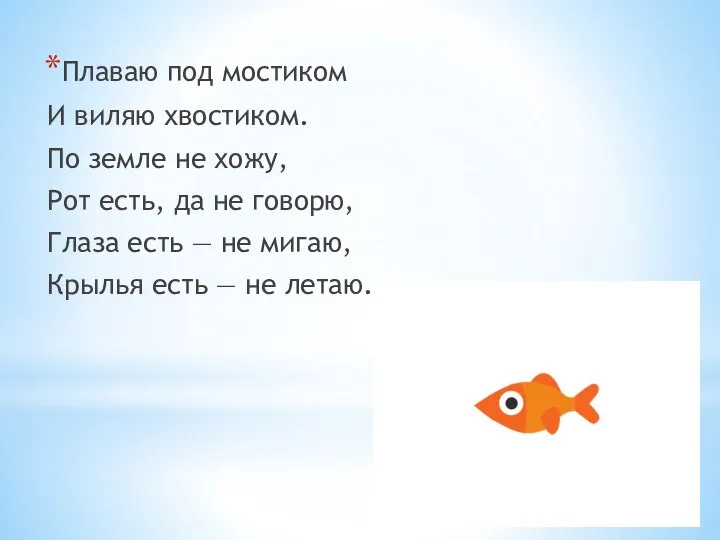 *Плаваю под мостиком
И виляю хвостиком.
По земле не хожу,
Рот есть, да не говорю,
Глаза есть — не мигаю,
Крылья есть — не летаю.